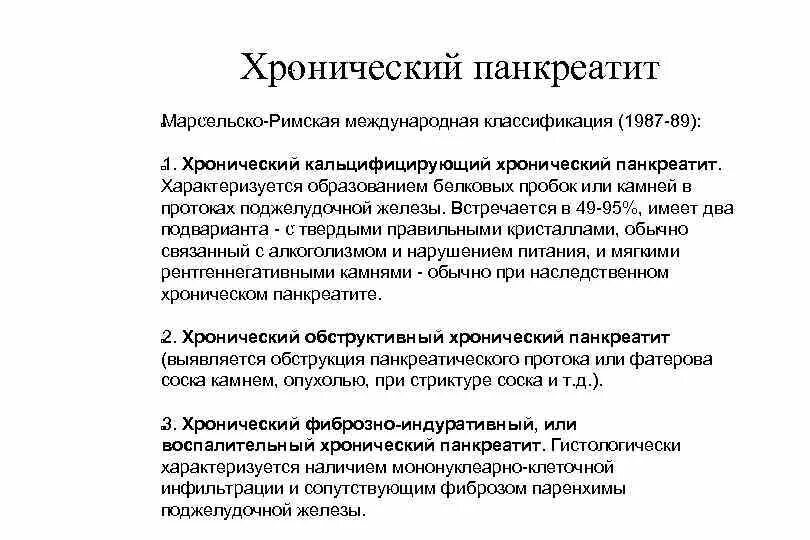 Хронический панкреатит

Марсельско-Римская международная классификация (1987-89):

1. Хронический кальцифицирующий хронический панкреатит. Характеризуется образованием белковых пробок или камней в протоках поджелудочной железы. Встречается в 49-95%, имеет два подварианта - с твердыми правильными кристаллами, обычно связанный с алкоголизмом и нарушением питания, и мягкими рентгеннегативными камнями - обычно при наследственном хроническом панкреатите.

2. Хронический обструктивный хронический панкреатит (выявляется обструкция панкреатического протока или фатерова соска камнем, опухолью, при стриктуре соска и т.д.).

3. Хронический фиброзно-индуративный, или воспалительный хронический панкреатит. Гистологически характеризуется наличием мононуклеарно-клеточной инфильтрации и сопутствующим фиброзом паренхимы поджелудочной железы.